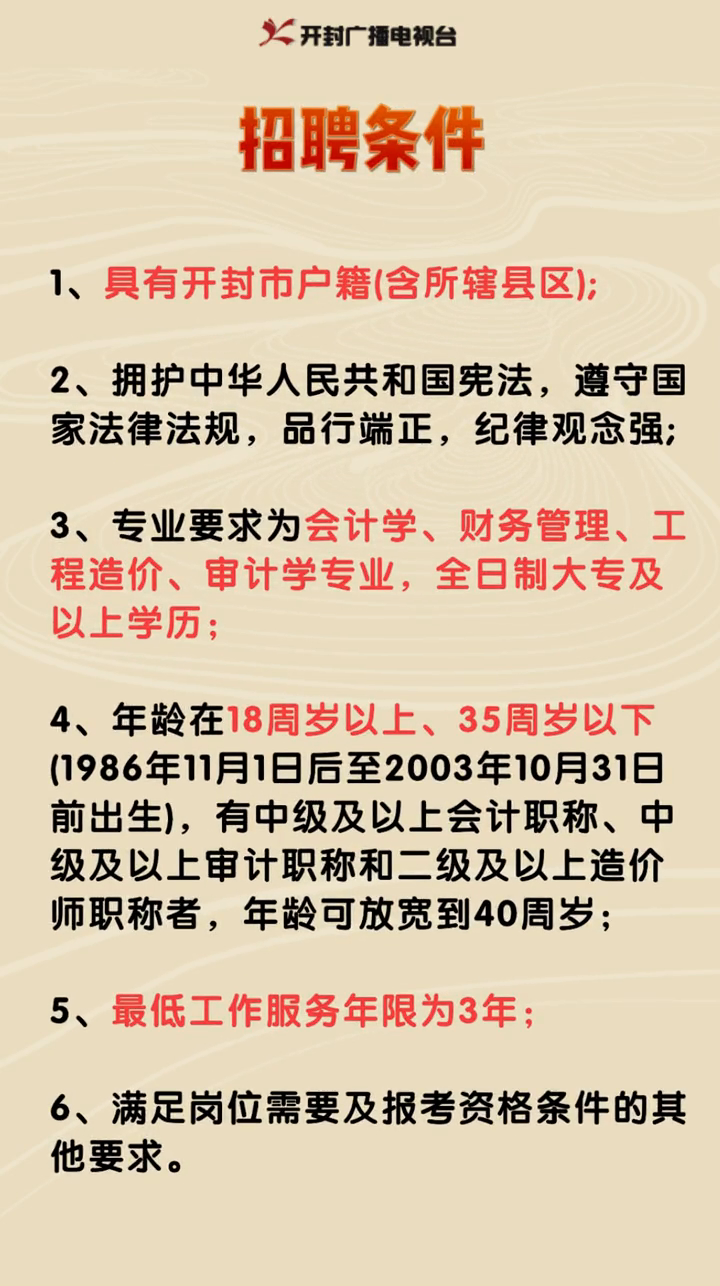 开封广播电视台

招聘条件

1、具有开封市户籍(含所辖县区);

2、拥护中华人民共和国宪法，遵守国家法律法规，品行端正，纪律观念强;

3、专业要求为会计学、财务管理、工程造价、审计学专业，全日制大专及以上学历；

4、年龄在18周岁以上、35周岁以下(1986年11月1日后至2003年10月31日前出生)，有中级及以上会计职称、中级及以上审计职称和二级及以上造价师职称者，年龄可放宽到40周岁；

5、最低工作服务年限为3年；

6、满足岗位需要及报考资格条件的其他要求。